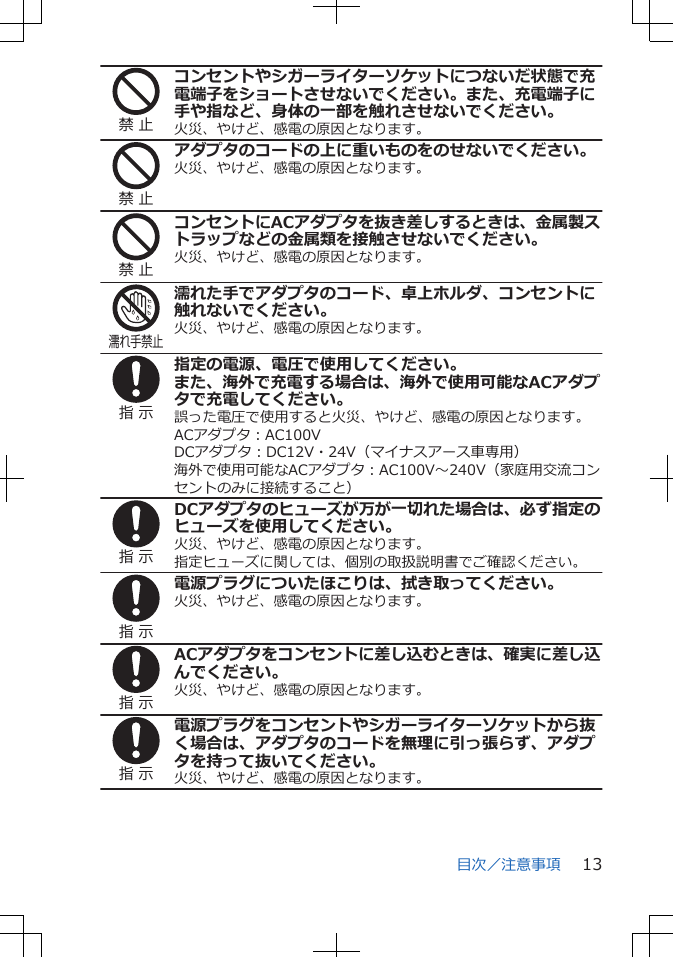 禁 止

コンセントやシガーライターソケットにつないだ状態で充電端子をショートさせないでください。また、充電端子に手や指など、身体の一部を触れさせないでください。
火災、やけど、感電の原因となります。

禁 止

アダプタのコードの上に重いものをのせないでください。
火災、やけど、感電の原因となります。

禁 止

コンセントにACアダプタを抜き差しするときは、金属製ストラップなどの金属類を接触させないでください。
火災、やけど、感電の原因となります。

濡れ手禁止

濡れた手でアダプタのコード、卓上ホルダ、コンセントに触れないでください。
火災、やけど、感電の原因となります。

指 示

指定の電源、電圧で使用してください。
また、海外で充電する場合は、海外で使用可能なACアダプタで充電してください。
誤った電圧で使用すると火災、やけど、感電の原因となります。
ACアダプタ：AC100V
DCアダプタ：DC12V・24V（マイナスアース車専用）
海外で使用可能なACアダプタ：AC100V～240V（家庭用交流コンセントのみに接続すること）

指 示

DCアダプタのヒューズが万が一切れた場合は、必ず指定のヒューズを使用してください。
火災、やけど、感電の原因となります。
指定ヒューズに関しては、個別の取扱説明書でご確認ください。

指 示

電源プラグについたほこりは、拭き取ってください。
火災、やけど、感電の原因となります。

指 示

ACアダプタをコンセントに差し込むときは、確実に差し込んでください。
火災、やけど、感電の原因となります。

指 示

電源プラグをコンセントやシガーライターソケットから抜く場合は、アダプタのコードを無理に引っ張らず、アダプタを持って抜いてください。
火災、やけど、感電の原因となります。

目次／注意事項　13